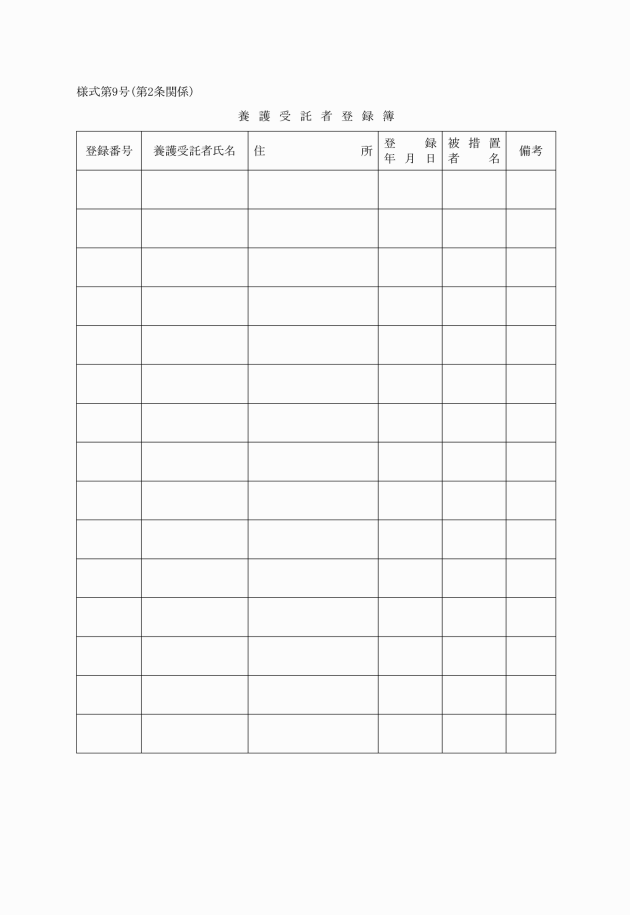 様式第9号(第2条関係)

養護受託者登録簿

| 登録番号 | 養護受託者氏名 | 住所 | 登録年月日 | 被措置者名 | 備考 |
|---|---|---|---|---|---|
| | | | | | |
| | | | | | |
| | | | | | |
| | | | | | |
| | | | | | |
| | | | | | |
| | | | | | |
| | | | | | |
| | | | | | |
| | | | | | |
| | | | | | |
| | | | | | |
| | | | | | |
| | | | | | |
| | | | | | |